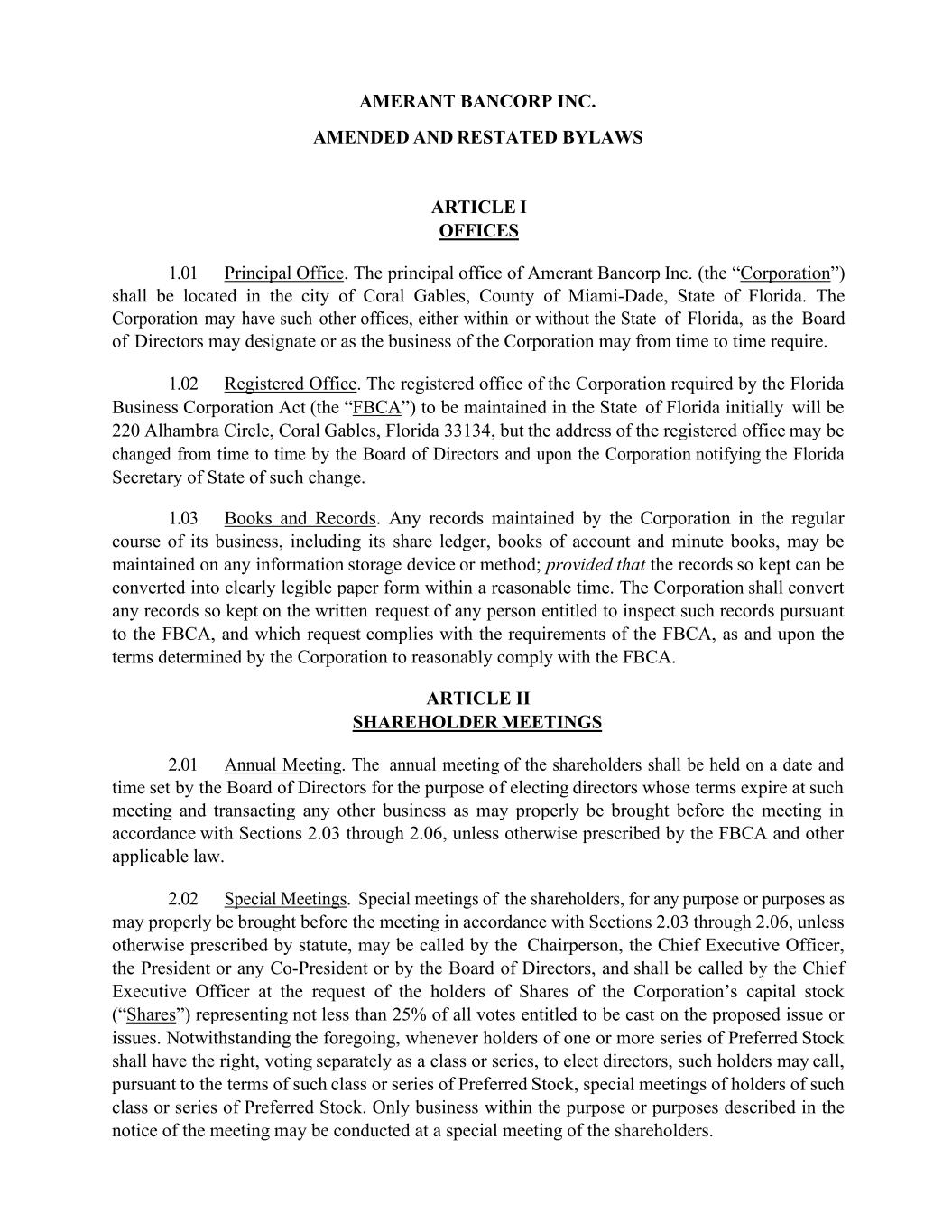 AMERANT BANCORP INC.

AMENDED AND RESTATED BYLAWS

ARTICLE I
OFFICES

1.01 Principal Office. The principal office of Amerant Bancorp Inc. (the “Corporation”) shall be located in the city of Coral Gables, County of Miami-Dade, State of Florida. The Corporation may have such other offices, either within or without the State of Florida, as the Board of Directors may designate or as the business of the Corporation may from time to time require.

1.02 Registered Office. The registered office of the Corporation required by the Florida Business Corporation Act (the “FBCA”) to be maintained in the State of Florida initially will be 220 Alhambra Circle, Coral Gables, Florida 33134, but the address of the registered office may be changed from time to time by the Board of Directors and upon the Corporation notifying the Florida Secretary of State of such change.

1.03 Books and Records. Any records maintained by the Corporation in the regular course of its business, including its share ledger, books of account and minute books, may be maintained on any information storage device or method; provided that the records so kept can be converted into clearly legible paper form within a reasonable time. The Corporation shall convert any records so kept on the written request of any person entitled to inspect such records pursuant to the FBCA, and which request complies with the requirements of the FBCA, as and upon the terms determined by the Corporation to reasonably comply with the FBCA.

ARTICLE II
SHAREHOLDER MEETINGS

2.01 Annual Meeting. The annual meeting of the shareholders shall be held on a date and time set by the Board of Directors for the purpose of electing directors whose terms expire at such meeting and transacting any other business as may properly be brought before the meeting in accordance with Sections 2.03 through 2.06, unless otherwise prescribed by the FBCA and other applicable law.

2.02 Special Meetings. Special meetings of the shareholders, for any purpose or purposes as may properly be brought before the meeting in accordance with Sections 2.03 through 2.06, unless otherwise prescribed by statute, may be called by the Chairperson, the Chief Executive Officer, the President or any Co-President or by the Board of Directors, and shall be called by the Chief Executive Officer at the request of the holders of Shares of the Corporation’s capital stock (“Shares”) representing not less than 25% of all votes entitled to be cast on the proposed issue or issues. Notwithstanding the foregoing, whenever holders of one or more series of Preferred Stock shall have the right, voting separately as a class or series, to elect directors, such holders may call, pursuant to the terms of such class or series of Preferred Stock, special meetings of holders of such class or series of Preferred Stock. Only business within the purpose or purposes described in the notice of the meeting may be conducted at a special meeting of the shareholders.